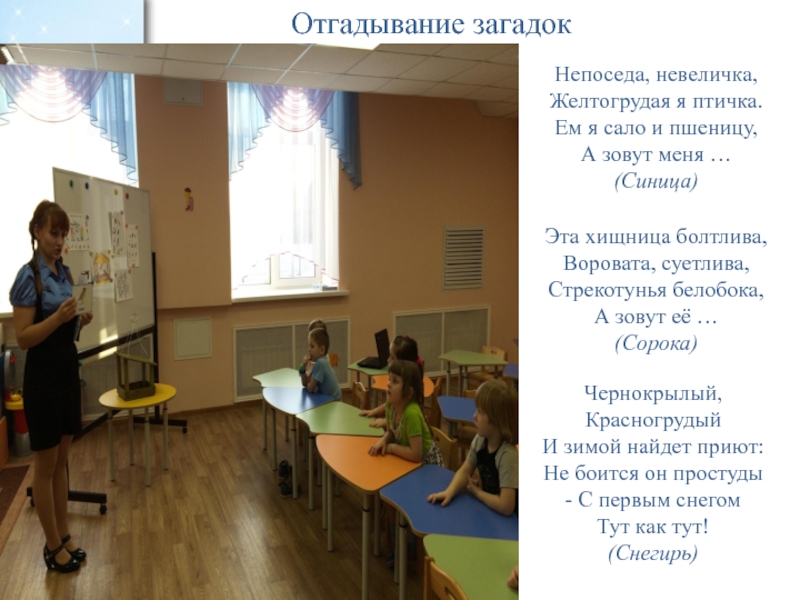 Отгадывание загадок

Непоседа, невеличка,
Желтогрудая я птичка.
Ем я сало и пшеницу,
А зовут меня …
(Синица)

Эта хищница болтлива,
Воровата, суетлива,
Стрекотунья белобока,
А зовут её …
(Сорока)

Чернокрылый,
Красногрудый
И зимой найдет приют:
Не боится он простуды
- С первым снегом
Тут как тут!
(Снегирь)